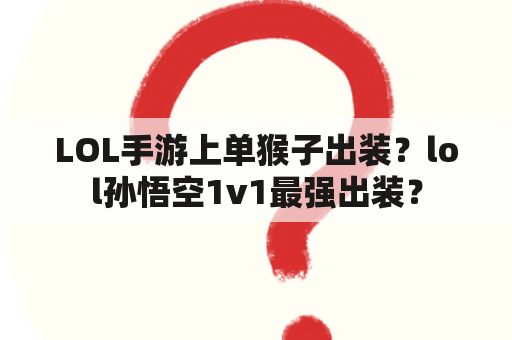 LOL手游上单猴子出装？lol孙悟空1v1最强出装？